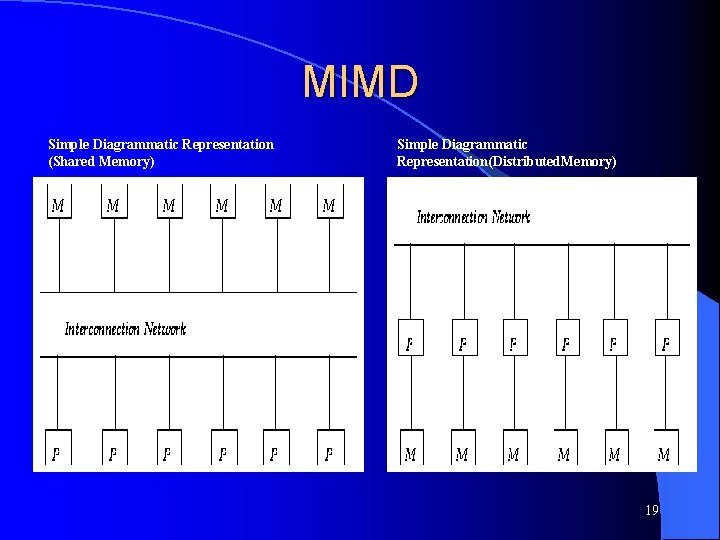 MIMD

Simple Diagrammatic Representation (Shared Memory)

M M M M M M

Interconnection Network

P P P P P P

Simple Diagrammatic Representation(DistributedMemory)

Interconnection Network

P P P P P P

M M M M M M

19